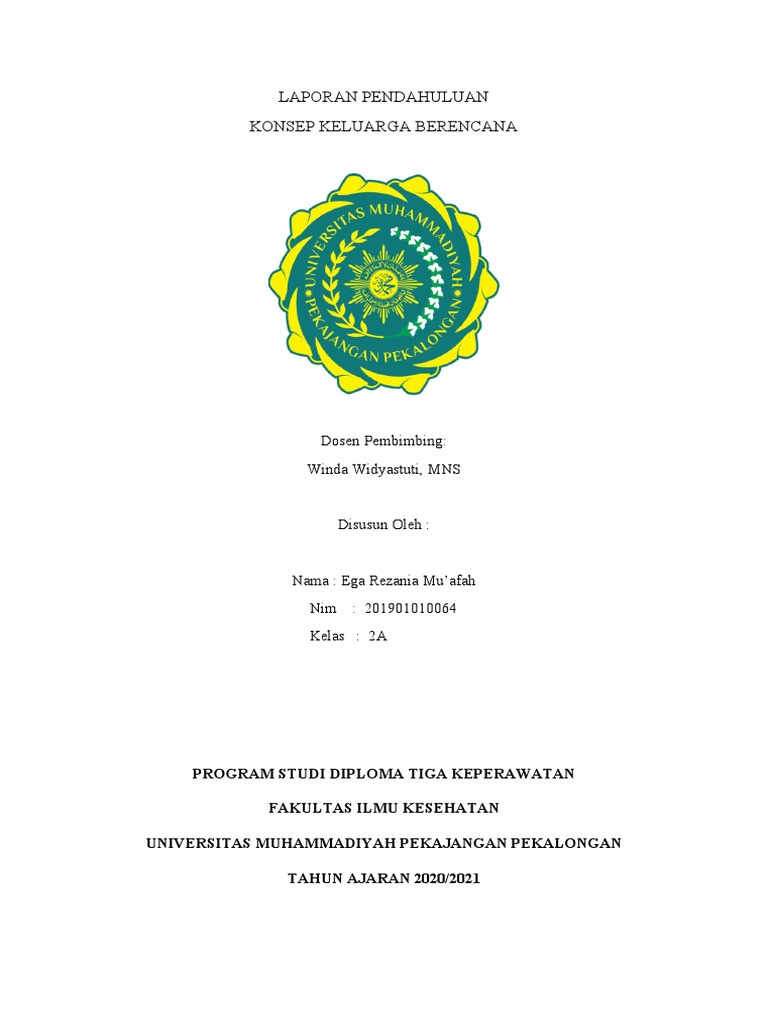 LAPORAN PENDAHULUAN

KONSEP KELUARGA BERENCANA

UNIVERSITAS MUHAMMADIYAH PEKAJANGAN PEKALONGAN

Dosen Pembimbing:

Winda Widyastuti, MNS

Disusun Oleh :

Nama : Ega Rezania Mu'afah

Nim : 201901010064

Kelas : 2A

PROGRAM STUDI DIPLOMA TIGA KEPERAWATAN

FAKULTAS ILMU KESEHATAN

UNIVERSITAS MUHAMMADIYAH PEKAJANGAN PEKALONGAN

TAHUN AJARAN 2020/2021